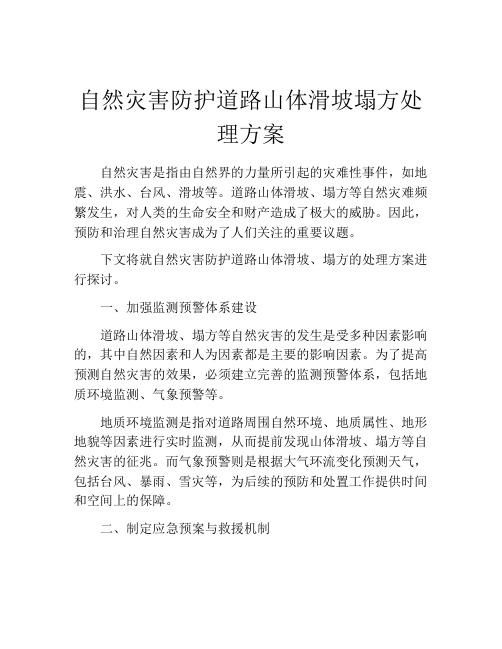 自然灾害防护道路山体滑坡塌方处理方案

自然灾害是指由自然界的力量所引起的灾难性事件，如地震、洪水、台风、滑坡等。道路山体滑坡、塌方等自然灾难频繁发生，对人类的生命安全和财产造成了极大的威胁。因此，预防和治理自然灾害成为了人们关注的重要议题。

下文将就自然灾害防护道路山体滑坡、塌方的处理方案进行探讨。

一、加强监测预警体系建设

道路山体滑坡、塌方等自然灾害的发生是受多种因素影响的，其中自然因素和人为因素都是主要的影响因素。为了提高预测自然灾害的效果，必须建立完善的监测预警体系，包括地质环境监测、气象预警等。

地质环境监测是指对道路周围自然环境、地质属性、地形地貌等因素进行实时监测，从而提前发现山体滑坡、塌方等自然灾害的征兆。而气象预警则是根据大气环流变化预测天气，包括台风、暴雨、雪灾等，为后续的预防和处置工作提供时间和空间上的保障。

二、制定应急预案与救援机制